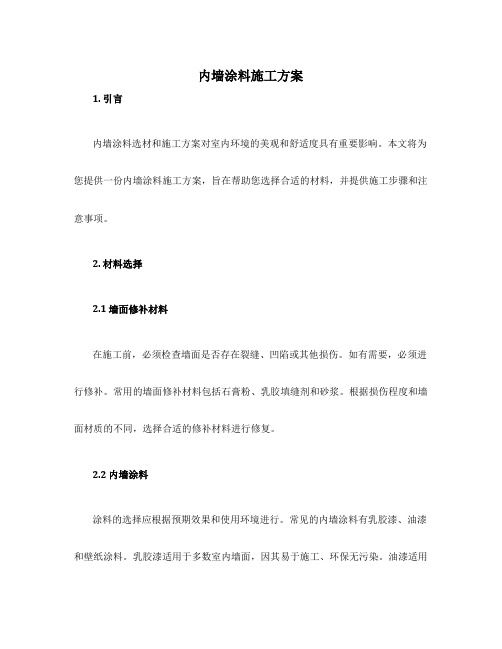 内墙涂料施工方案

1. 引言

内墙涂料选材和施工方案对室内环境的美观和舒适度具有重要影响。本文将为您提供一份内墙涂料施工方案，旨在帮助您选择合适的材料，并提供施工步骤和注意事项。

2. 材料选择

2.1 墙面修补材料

在施工前，必须检查墙面是否存在裂缝、凹陷或其他损伤。如有需要，必须进行修补。常用的墙面修补材料包括石膏粉、乳胶填缝剂和砂浆。根据损伤程度和墙面材质的不同，选择合适的修补材料进行修复。

2.2 内墙涂料

涂料的选择应根据预期效果和使用环境进行。常见的内墙涂料有乳胶漆、油漆和壁纸涂料。乳胶漆适用于多数室内墙面，因其易于施工、环保无污染。油漆适用